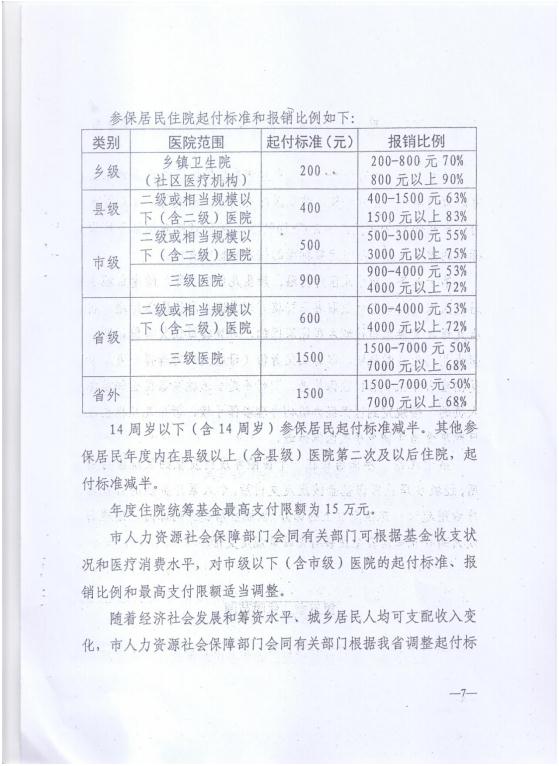 参保居民住院起付标准和报销比例如下：

| 类别 | 医院范围 | 起付标准（元） | 报销比例 |
|---|---|---|---|
| 乡级 | 乡镇卫生院（社区医疗机构） | 200 | 200-800 元 70% 800 元以上 90% |
| 县级 | 二级或相当规模以下（含二级）医院 | 400 | 400-1500 元 63% 1500 元以上 83% |
| 市级 | 二级或相当规模以下（含二级）医院 | 500 | 500-3000 元 55% 3000 元以上 75% |
| 市级 | 三级医院 | 900 | 900-4000 元 53% 4000 元以上 72% |
| 省级 | 二级或相当规模以下（含二级）医院 | 600 | 600-4000 元 53% 4000 元以上 72% |
| 省级 | 三级医院 | 1500 | 1500-7000 元 50% 7000 元以上 68% |
| 省外 |  | 1500 | 1500-7000 元 50% 7000 元以上 68% |

14 周岁以下（含 14 周岁）参保居民起付标准减半。其他参保居民年度内在县级以上（含县级）医院第二次及以后住院，起付标准减半。

年度住院统筹基金最高支付限额为 15 万元。

市人力资源社会保障部门会同有关部门可根据基金收支状况和医疗消费水平，对市级以下（含市级）医院的起付标准、报销比例和最高支付限额适当调整。

随着经济社会发展和筹资水平、城乡居民人均可支配收入变化，市人力资源社会保障部门会同有关部门根据我省调整起付标

—7—